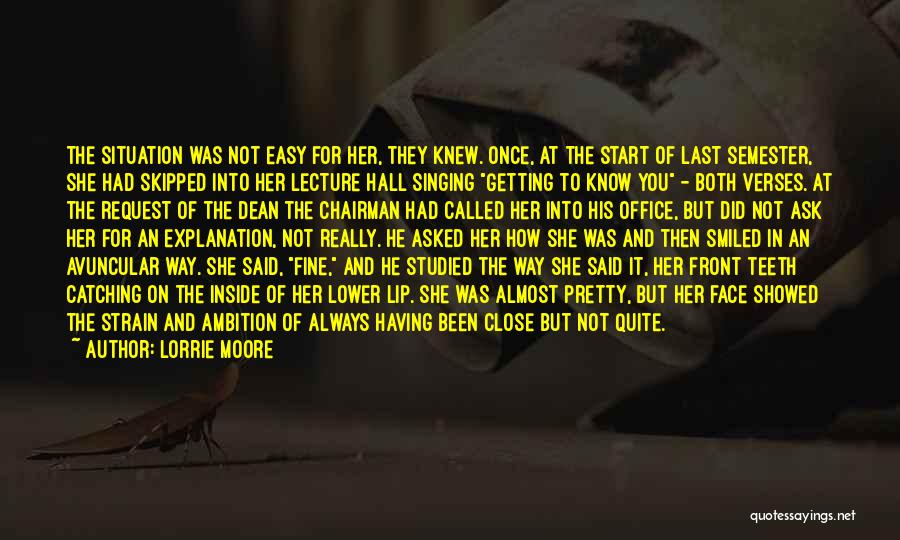 THE SITUATION WAS NOT EASY FOR HER, THEY KNEW. ONCE, AT THE START OF LAST SEMESTER, SHE HAD SKIPPED INTO HER LECTURE HALL SINGING "GETTING TO KNOW YOU" - BOTH VERSES. AT THE REQUEST OF THE DEAN THE CHAIRMAN HAD CALLED HER INTO HIS OFFICE, BUT DID NOT ASK HER FOR AN EXPLANATION, NOT REALLY. HE ASKED HER HOW SHE WAS AND THEN SMILED IN AN AVUNCULAR WAY. SHE SAID, "FINE," AND HE STUDIED THE WAY SHE SAID IT, HER FRONT TEETH CATCHING ON THE INSIDE OF HER LOWER LIP. SHE WAS ALMOST PRETTY, BUT HER FACE SHOWED THE STRAIN AND AMBITION OF ALWAYS HAVING BEEN CLOSE BUT NOT QUITE.
~ AUTHOR: LORRIE MOORE

quotessayings.net